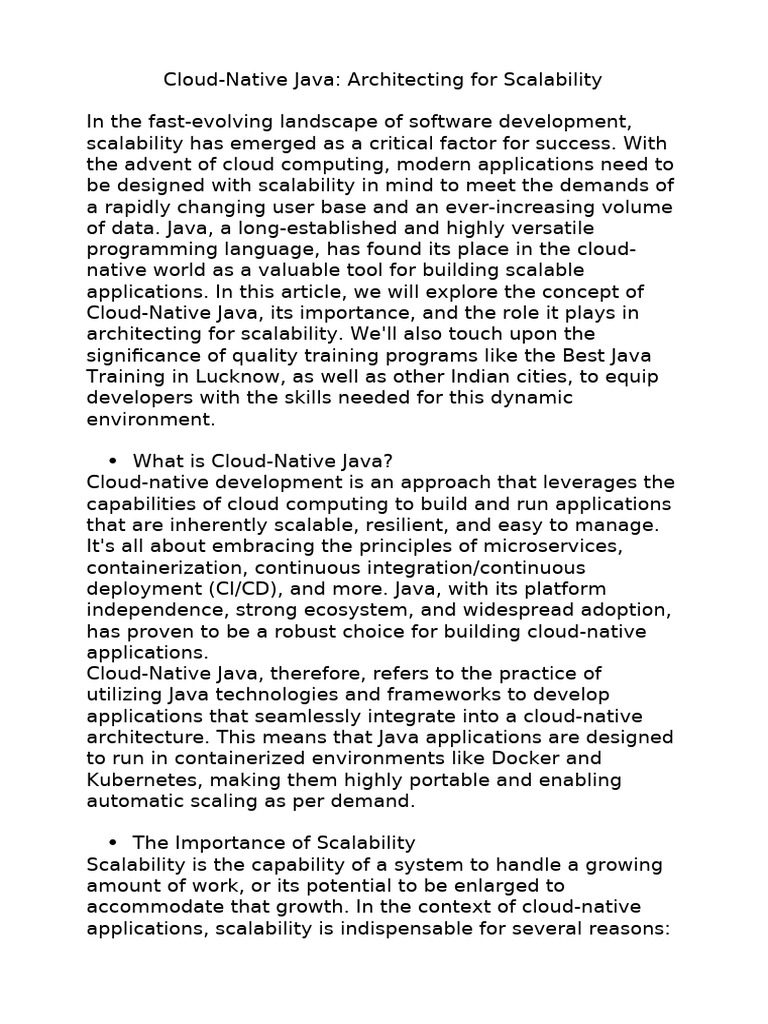 Cloud-Native Java: Architecting for Scalability

In the fast-evolving landscape of software development, scalability has emerged as a critical factor for success. With the advent of cloud computing, modern applications need to be designed with scalability in mind to meet the demands of a rapidly changing user base and an ever-increasing volume of data. Java, a long-established and highly versatile programming language, has found its place in the cloud-native world as a valuable tool for building scalable applications. In this article, we will explore the concept of Cloud-Native Java, its importance, and the role it plays in architecting for scalability. We'll also touch upon the significance of quality training programs like the Best Java Training in Lucknow, as well as other Indian cities, to equip developers with the skills needed for this dynamic environment.

• What is Cloud-Native Java?
Cloud-native development is an approach that leverages the capabilities of cloud computing to build and run applications that are inherently scalable, resilient, and easy to manage. It's all about embracing the principles of microservices, containerization, continuous integration/continuous deployment (CI/CD), and more. Java, with its platform independence, strong ecosystem, and widespread adoption, has proven to be a robust choice for building cloud-native applications.
Cloud-Native Java, therefore, refers to the practice of utilizing Java technologies and frameworks to develop applications that seamlessly integrate into a cloud-native architecture. This means that Java applications are designed to run in containerized environments like Docker and Kubernetes, making them highly portable and enabling automatic scaling as per demand.

• The Importance of Scalability
Scalability is the capability of a system to handle a growing amount of work, or its potential to be enlarged to accommodate that growth. In the context of cloud-native applications, scalability is indispensable for several reasons: